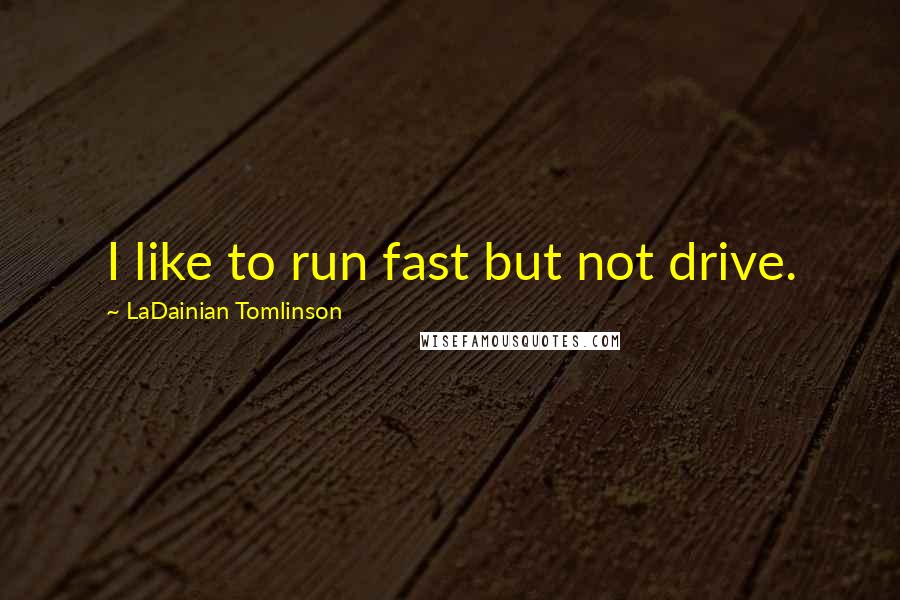 I like to run fast but not drive.

~ LaDainian Tomlinson

WISEFAMOUSQUOTES.COM